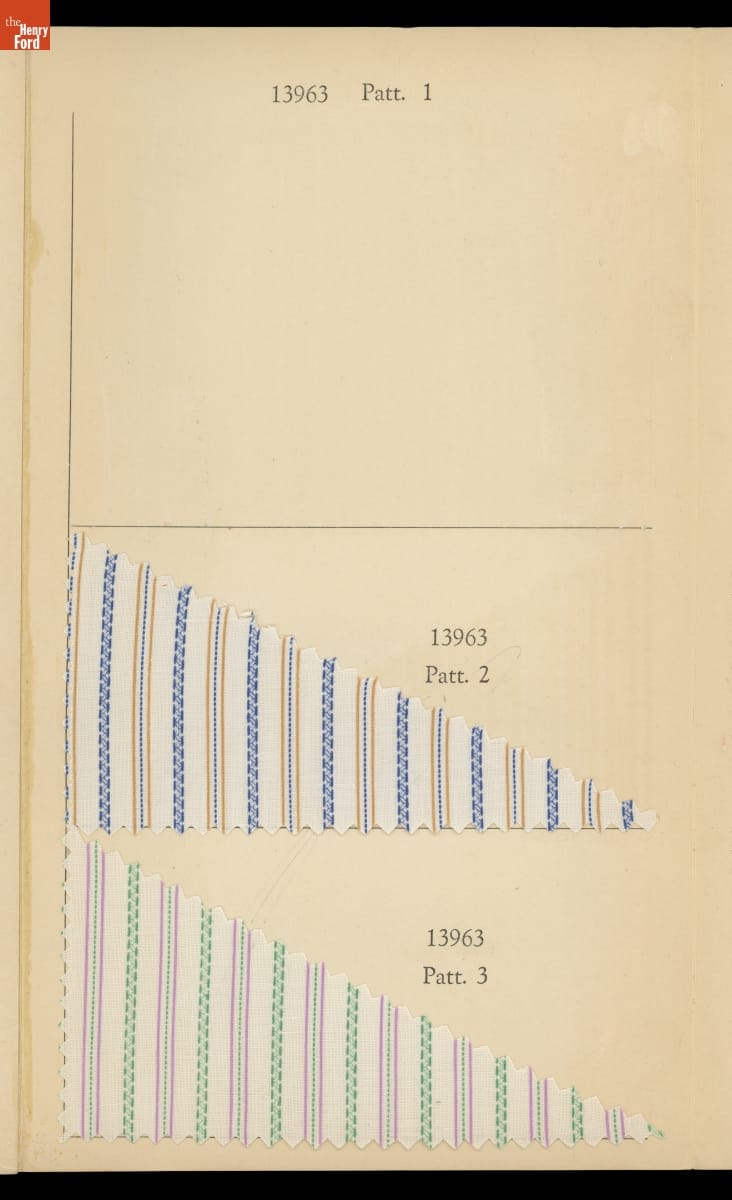 13963 Patt. 1

13963
Patt. 2

13963
Patt. 3

the Henry Ford